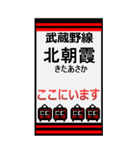 武蔵野線
北朝霞
きたあさか
ここにいます